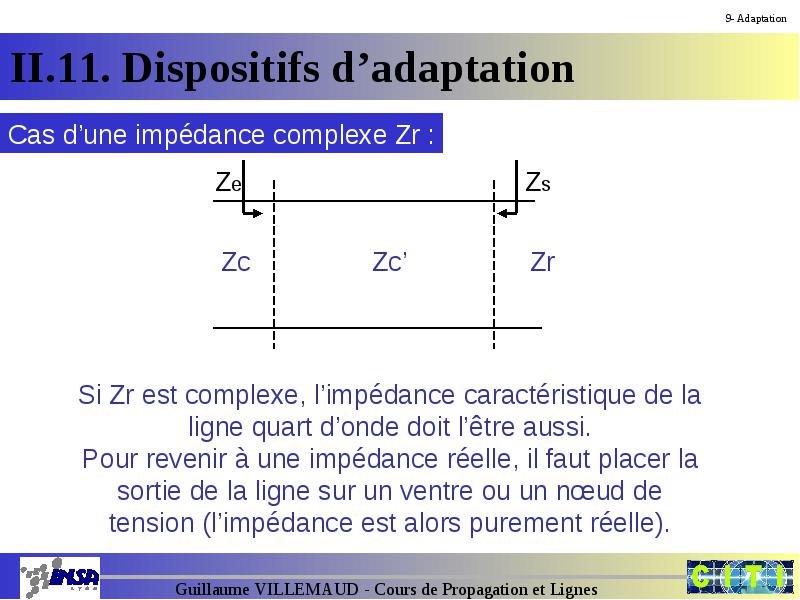 9- Adaptation

II.11. Dispositifs d’adaptation

Cas d’une impédance complexe Zr :

Ze

Zs

Zc

Zc’

Zr

Si Zr est complexe, l’impédance caractéristique de la ligne quart d’onde doit l’être aussi.
Pour revenir à une impédance réelle, il faut placer la sortie de la ligne sur un ventre ou un nœud de tension (l’impédance est alors purement réelle).

INSA LYON

Guillaume VILLEMAUD - Cours de Propagation et Lignes

CITI